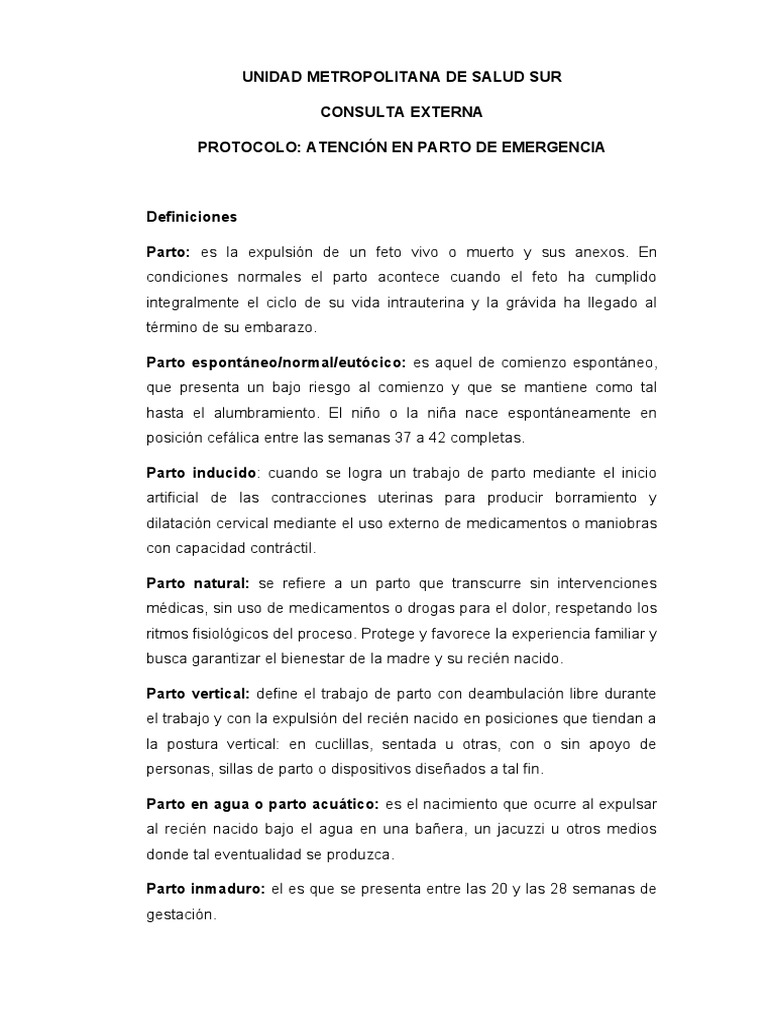 UNIDAD METROPOLITANA DE SALUD SUR

CONSULTA EXTERNA

PROTOCOLO: ATENCIÓN EN PARTO DE EMERGENCIA

Definiciones

Parto: es la expulsión de un feto vivo o muerto y sus anexos. En condiciones normales el parto acontece cuando el feto ha cumplido integralmente el ciclo de su vida intrauterina y la grávida ha llegado al término de su embarazo.

Parto espontáneo/normal/eutócico: es aquel de comienzo espontáneo, que presenta un bajo riesgo al comienzo y que se mantiene como tal hasta el alumbramiento. El niño o la niña nace espontáneamente en posición cefálica entre las semanas 37 a 42 completas.

Parto inducido: cuando se logra un trabajo de parto mediante el inicio artificial de las contracciones uterinas para producir borramiento y dilatación cervical mediante el uso externo de medicamentos o maniobras con capacidad contráctil.

Parto natural: se refiere a un parto que transcurre sin intervenciones médicas, sin uso de medicamentos o drogas para el dolor, respetando los ritmos fisiológicos del proceso. Protege y favorece la experiencia familiar y busca garantizar el bienestar de la madre y su recién nacido.

Parto vertical: define el trabajo de parto con deambulación libre durante el trabajo y con la expulsión del recién nacido en posiciones que tiendan a la postura vertical: en cuclillas, sentada u otras, con o sin apoyo de personas, sillas de parto o dispositivos diseñados a tal fin.

Parto en agua o parto acuático: es el nacimiento que ocurre al expulsar al recién nacido bajo el agua en una bañera, un jacuzzi u otros medios donde tal eventualidad se produzca.

Parto inmaduro: el es que se presenta entre las 20 y las 28 semanas de gestación.